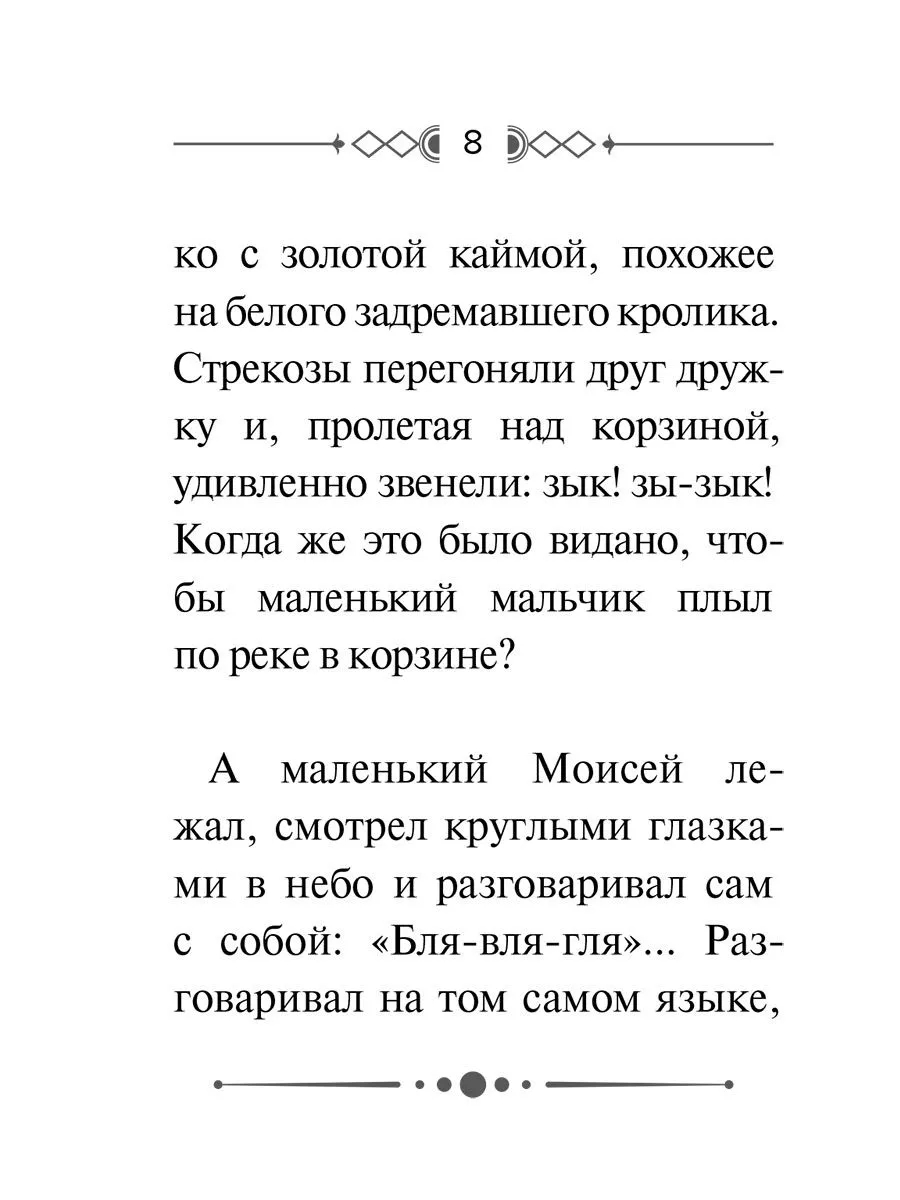 8

ко с золотой каймой, похожее на белого задремавшего кролика. Стрекозы перегоняли друг дружку и, пролетая над корзиной, удивленно звенели: зык! зы-зык! Когда же это было видано, чтобы маленький мальчик плыл по реке в корзине?

А маленький Моисей лежал, смотрел круглыми глазками в небо и разговаривал сам с собой: «Бля-вля-гля»... Разговаривал на том самом языке,